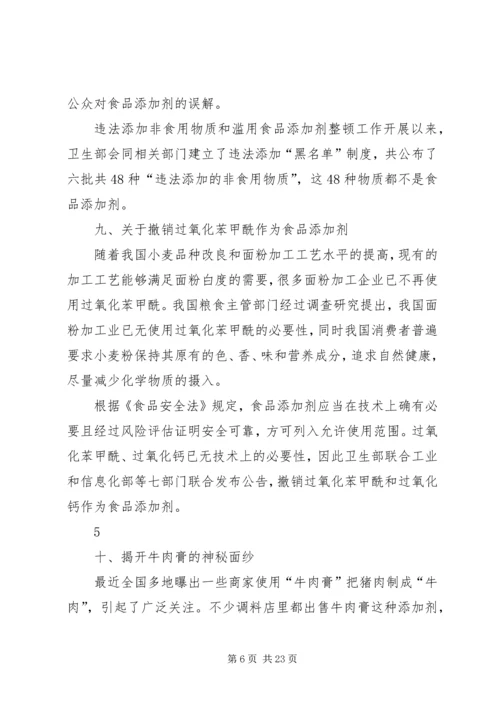 公众对食品添加剂的误解。

违法添加非食用物质和滥用食品添加剂整顿工作开展以来，卫生部会同相关部门建立了违法添加“黑名单”制度，共公布了六批共48种“违法添加的非食用物质”，这48种物质都不是食品添加剂。

九、关于撤销过氧化苯甲酰作为食品添加剂

随着我国小麦品种改良和面粉加工工艺水平的提高，现有的加工工艺能够满足面粉白度的需要，很多面粉加工企业已不再使用过氧化苯甲酰。我国粮食主管部门经过调查研究提出，我国面粉加工业已无使用过氧化苯甲酰的必要性，同时我国消费者普遍要求小麦粉保持其原有的色、香、味和营养成分，追求自然健康，尽量减少化学物质的摄入。

根据《食品安全法》规定，食品添加剂应当在技术上确有必要且经过风险评估证明安全可靠，方可列入允许使用范围。过氧化苯甲酰、过氧化钙已无技术上的必要性，因此卫生部联合工业和信息化部等七部门联合发布公告，撤销过氧化苯甲酰和过氧化钙作为食品添加剂。

5

十、揭开牛肉膏的神秘面纱

最近全国多地曝出一些商家使用“牛肉膏”把猪肉制成“牛肉”，引起了广泛关注。不少调料店里都出售牛肉膏这种添加剂，

第6页 共23页